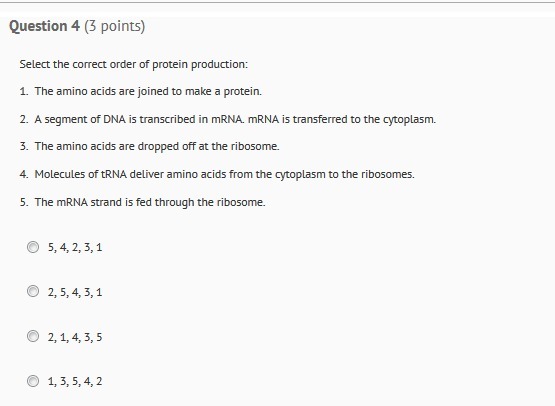 Question 4 (3 points)

Select the correct order of protein production:

1. The amino acids are joined to make a protein.

2. A segment of DNA is transcribed in mRNA. mRNA is transferred to the cytoplasm.

3. The amino acids are dropped off at the ribosome.

4. Molecules of tRNA deliver amino acids from the cytoplasm to the ribosomes.

5. The mRNA strand is fed through the ribosome.

5, 4, 2, 3, 1

2, 5, 4, 3, 1

2, 1, 4, 3, 5

1, 3, 5, 4, 2